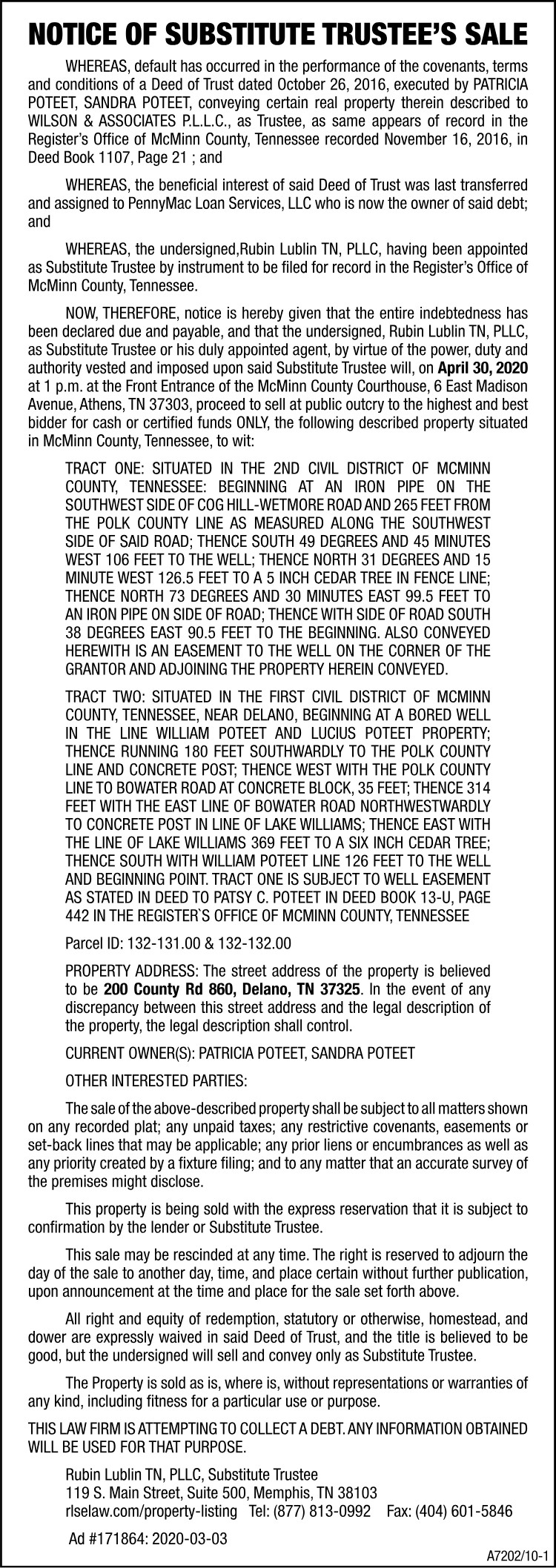 NOTICE OF SUBSTITUTE TRUSTEE'S SALE

WHEREAS, default has occurred in the performance of the covenants, terms and conditions of a Deed of Trust dated October 26, 2016, executed by PATRICIA POTEET, SANDRA POTEET, conveying certain real property therein described to WILSON & ASSOCIATES P.L.L.C., as Trustee, as same appears of record in the Register's Office of McMinn County, Tennessee recorded November 16, 2016, in Deed Book 1107, Page 21 ; and

WHEREAS, the beneficial interest of said Deed of Trust was last transferred and assigned to PennyMac Loan Services, LLC who is now the owner of said debt; and

WHEREAS, the undersigned,Rubin Lublin TN, PLLC, having been appointed as Substitute Trustee by instrument to be filed for record in the Register's Office of McMinn County, Tennessee.

NOW, THEREFORE, notice is hereby given that the entire indebtedness has been declared due and payable, and that the undersigned, Rubin Lublin TN, PLLC, as Substitute Trustee or his duly appointed agent, by virtue of the power, duty and authority vested and imposed upon said Substitute Trustee will, on April 30, 2020 at 1 p.m. at the Front Entrance of the McMinn County Courthouse, 6 East Madison Avenue, Athens, TN 37303, proceed to sell at public outcry to the highest and best bidder for cash or certified funds ONLY, the following described property situated in McMinn County, Tennessee, to wit:

TRACT ONE: SITUATED IN THE 2ND CIVIL DISTRICT OF MCMINN COUNTY, TENNESSEE: BEGINNING AT AN IRON PIPE ON THE SOUTHWEST SIDE OF COG HILL-WETMORE ROAD AND 265 FEET FROM THE POLK COUNTY LINE AS MEASURED ALONG THE SOUTHWEST SIDE OF SAID ROAD; THENCE SOUTH 49 DEGREES AND 45 MINUTES WEST 106 FEET TO THE WELL; THENCE NORTH 31 DEGREES AND 15 MINUTE WEST 126.5 FEET TO A 5 INCH CEDAR TREE IN FENCE LINE; THENCE NORTH 73 DEGREES AND 30 MINUTES EAST 99.5 FEET TO AN IRON PIPE ON SIDE OF ROAD; THENCE WITH SIDE OF ROAD SOUTH 38 DEGREES EAST 90.5 FEET TO THE BEGINNING. ALSO CONVEYED HEREWITH IS AN EASEMENT TO THE WELL ON THE CORNER OF THE GRANTOR AND ADJOINING THE PROPERTY HEREIN CONVEYED.

TRACT TWO: SITUATED IN THE FIRST CIVIL DISTRICT OF MCMINN COUNTY, TENNESSEE, NEAR DELANO, BEGINNING AT A BORED WELL IN THE LINE WILLIAM POTEET AND LUCIUS POTEET PROPERTY; THENCE RUNNING 180 FEET SOUTHWARDLY TO THE POLK COUNTY LINE AND CONCRETE POST; THENCE WEST WITH THE POLK COUNTY LINE TO BOWATER ROAD AT CONCRETE BLOCK, 35 FEET; THENCE 314 FEET WITH THE EAST LINE OF BOWATER ROAD NORTHWESTWARDLY TO CONCRETE POST IN LINE OF LAKE WILLIAMS; THENCE EAST WITH THE LINE OF LAKE WILLIAMS 369 FEET TO A SIX INCH CEDAR TREE; THENCE SOUTH WITH WILLIAM POTEET LINE 126 FEET TO THE WELL AND BEGINNING POINT. TRACT ONE IS SUBJECT TO WELL EASEMENT AS STATED IN DEED TO PATSY C. POTEET IN DEED BOOK 13-U, PAGE 442 IN THE REGISTER`S OFFICE OF MCMINN COUNTY, TENNESSEE

Parcel ID: 132-131.00 & 132-132.00

PROPERTY ADDRESS: The street address of the property is believed to be 200 County Rd 860, Delano, TN 37325. In the event of any discrepancy between this street address and the legal description of the property, the legal description shall control.

CURRENT OWNER(S): PATRICIA POTEET, SANDRA POTEET

OTHER INTERESTED PARTIES:

The sale of the above-described property shall be subject to all matters shown on any recorded plat; any unpaid taxes; any restrictive covenants, easements or set-back lines that may be applicable; any prior liens or encumbrances as well as any priority created by a fixture filing; and to any matter that an accurate survey of the premises might disclose.

This property is being sold with the express reservation that it is subject to confirmation by the lender or Substitute Trustee.

This sale may be rescinded at any time. The right is reserved to adjourn the day of the sale to another day, time, and place certain without further publication, upon announcement at the time and place for the sale set forth above.

All right and equity of redemption, statutory or otherwise, homestead, and dower are expressly waived in said Deed of Trust, and the title is believed to be good, but the undersigned will sell and convey only as Substitute Trustee.

The Property is sold as is, where is, without representations or warranties of any kind, including fitness for a particular use or purpose.

THIS LAW FIRM IS ATTEMPTING TO COLLECT A DEBT. ANY INFORMATION OBTAINED WILL BE USED FOR THAT PURPOSE.

Rubin Lublin TN, PLLC, Substitute Trustee
119 S. Main Street, Suite 500, Memphis, TN 38103
rlselaw.com/property-listing Tel: (877) 813-0992 Fax: (404) 601-5846

Ad #171864: 2020-03-03

A7202/10-1